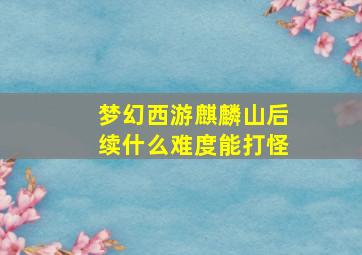 梦幻西游麒麟山后续什么难度能打怪